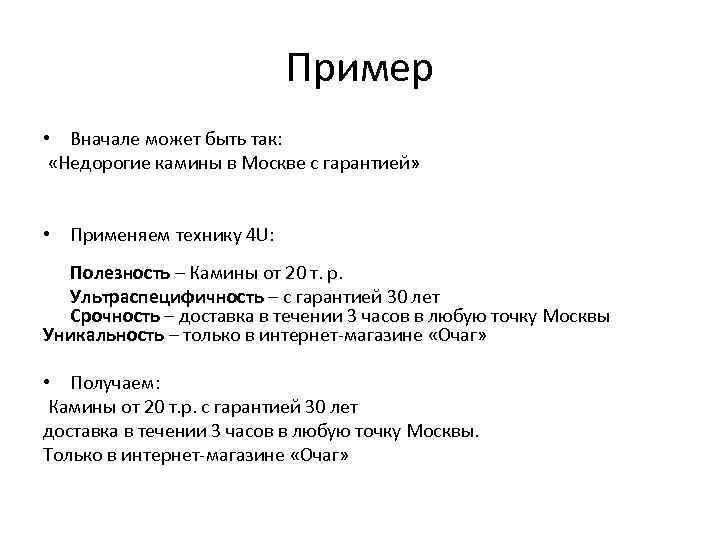 Пример

• Вначале может быть так:
«Недорогие камины в Москве с гарантией»

• Применяем технику 4U:

Полезность – Камины от 20 т. р.
Ультраспецифичность – с гарантией 30 лет
Срочность – доставка в течении 3 часов в любую точку Москвы
Уникальность – только в интернет-магазине «Очаг»

• Получаем:
Камины от 20 т.р. с гарантией 30 лет
доставка в течении 3 часов в любую точку Москвы.
Только в интернет-магазине «Очаг»